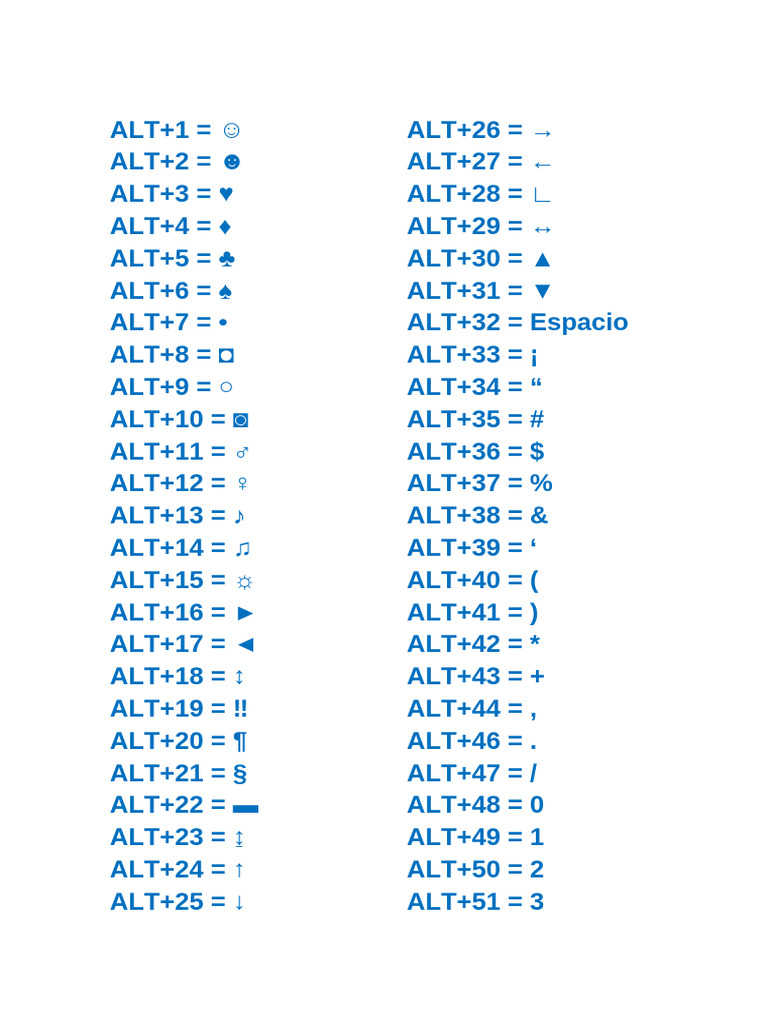 ALT+1 = ☺
ALT+2 = ☻
ALT+3 = ♥
ALT+4 = ♦
ALT+5 = ♣
ALT+6 = ♠
ALT+7 = •
ALT+8 = ◘
ALT+9 = ○
ALT+10 = ◙
ALT+11 = ♂
ALT+12 = ♀
ALT+13 = ♪
ALT+14 = ♫
ALT+15 = ☼
ALT+16 = ►
ALT+17 = ◄
ALT+18 = ↕
ALT+19 = ‼
ALT+20 = ¶
ALT+21 = §
ALT+22 = ▬
ALT+23 = ↨
ALT+24 = ↑
ALT+25 = ↓

ALT+26 = →
ALT+27 = ←
ALT+28 = ∟
ALT+29 = ↔
ALT+30 = ▲
ALT+31 = ▼
ALT+32 = Espacio
ALT+33 = ¡
ALT+34 = “
ALT+35 = #
ALT+36 = $
ALT+37 = %
ALT+38 = &
ALT+39 = ‘
ALT+40 = (
ALT+41 = )
ALT+42 = *
ALT+43 = +
ALT+44 = ,
ALT+46 = .
ALT+47 = /
ALT+48 = 0
ALT+49 = 1
ALT+50 = 2
ALT+51 = 3